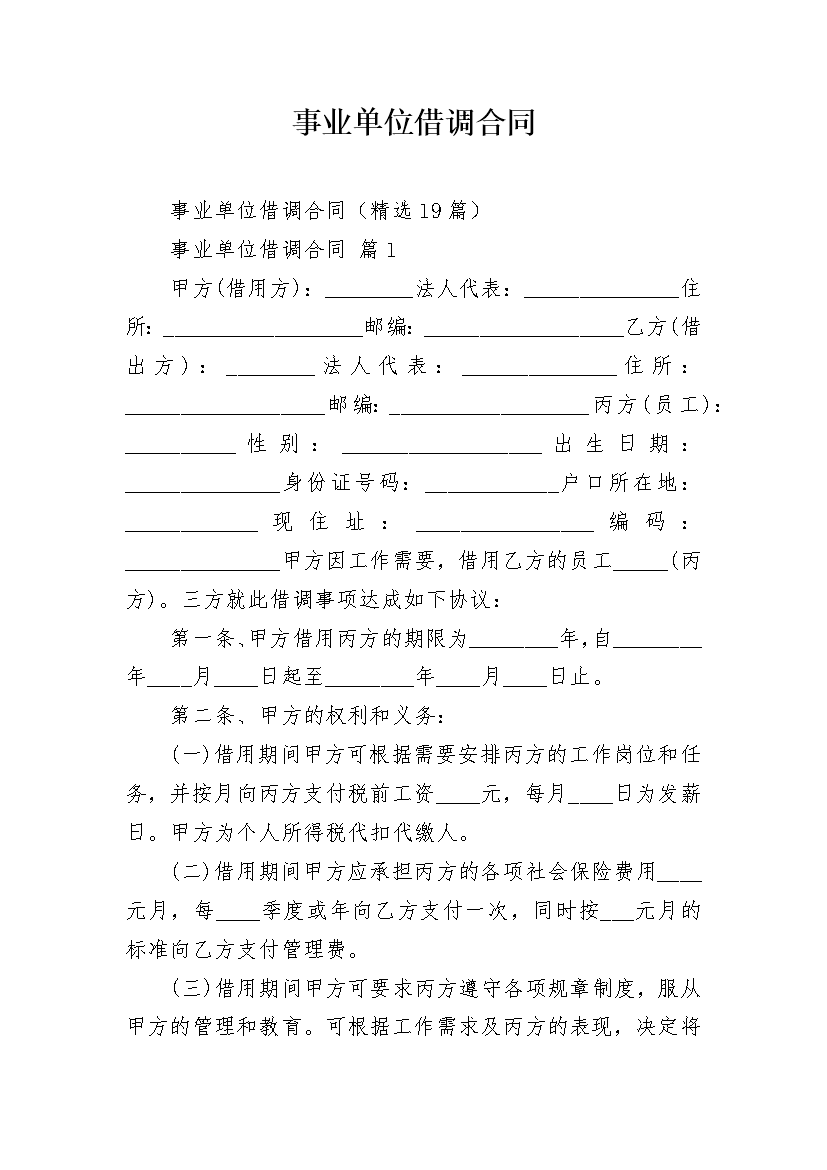 事业单位借调合同

事业单位借调合同（精选19篇）

事业单位借调合同 篇1

甲方(借用方)：________法人代表：______________住所：__________________邮编：__________________乙方(借出方)：________法人代表：______________住所：__________________邮编：__________________丙方(员工)：__________性别：__________________出生日期：______________身份证号码：____________户口所在地：____________现住址：________________编码：______________甲方因工作需要，借用乙方的员工_____(丙方)。三方就此借调事项达成如下协议：

第一条、甲方借用丙方的期限为________年，自________年____月____日起至________年____月____日止。

第二条、甲方的权利和义务：

(一)借用期间甲方可根据需要安排丙方的工作岗位和任务，并按月向丙方支付税前工资____元，每月____日为发薪日。甲方为个人所得税代扣代缴人。

(二)借用期间甲方应承担丙方的各项社会保险费用____元月，每____季度或年向乙方支付一次，同时按___元月的标准向乙方支付管理费。

(三)借用期间甲方可要求丙方遵守各项规章制度，服从甲方的管理和教育。可根据工作需求及丙方的表现，决定将